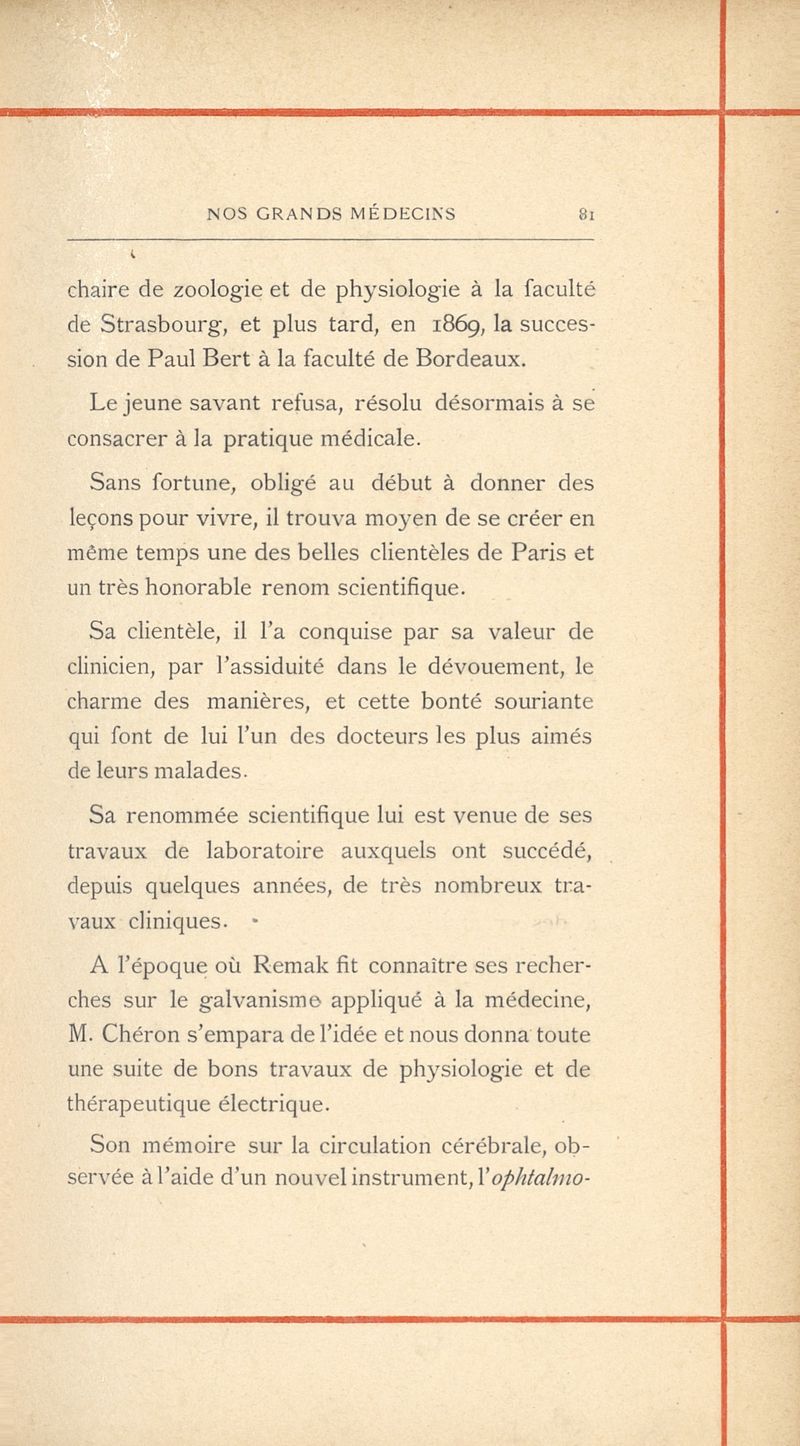 NOS GRANDS MÉDECINS 81

chaire de zoologie et de physiologie à la faculté de Strasbourg, et plus tard, en 1869, la succession de Paul Bert à la faculté de Bordeaux.

Le jeune savant refusa, résolu désormais à se consacrer à la pratique médicale.

Sans fortune, obligé au début à donner des leçons pour vivre, il trouva moyen de se créer en même temps une des belles clientèles de Paris et un très honorable renom scientifique.

Sa clientèle, il l'a conquise par sa valeur de clinicien, par l'assiduité dans le dévouement, le charme des manières, et cette bonté souriante qui font de lui l'un des docteurs les plus aimés de leurs malades.

Sa renommée scientifique lui est venue de ses travaux de laboratoire auxquels ont succédé, depuis quelques années, de très nombreux travaux cliniques.

A l'époque où Remak fit connaître ses recherches sur le galvanisme appliqué à la médecine, M. Chéron s'empara de l'idée et nous donna toute une suite de bons travaux de physiologie et de thérapeutique électrique.

Son mémoire sur la circulation cérébrale, observée à l'aide d'un nouvel instrument, l'ophtalmo-